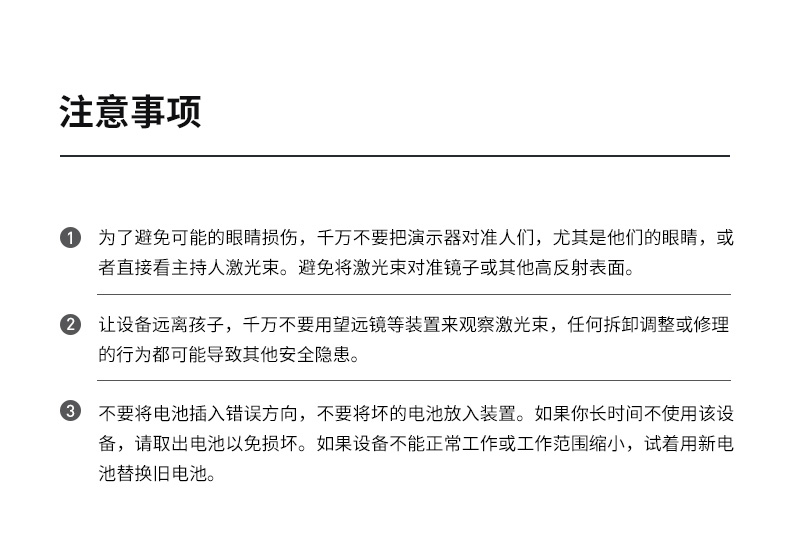 注意事项

1 为了避免可能的眼睛损伤，千万不要把演示器对准人们，尤其是他们的眼睛，或者直接看主持人激光束。避免将激光束对准镜子或其他高反射表面。

2 让设备远离孩子，千万不要用望远镜等装置来观察激光束，任何拆卸调整或修理的行为都可能导致其他安全隐患。

3 不要将电池插入错误方向，不要将坏的电池放入装置。如果你长时间不使用该设备，请取出电池以免损坏。如果设备不能正常工作或工作范围缩小，试着用新电池替换旧电池。